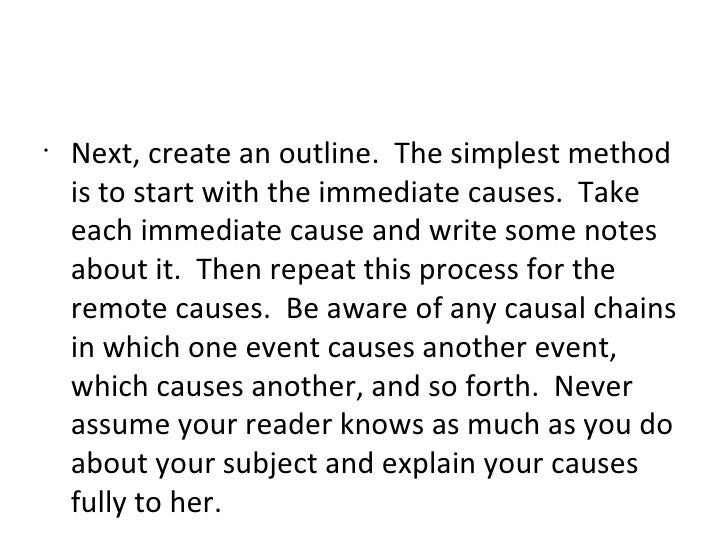 • Next, create an outline. The simplest method is to start with the immediate causes. Take each immediate cause and write some notes about it. Then repeat this process for the remote causes. Be aware of any causal chains in which one event causes another event, which causes another, and so forth. Never assume your reader knows as much as you do about your subject and explain your causes fully to her.